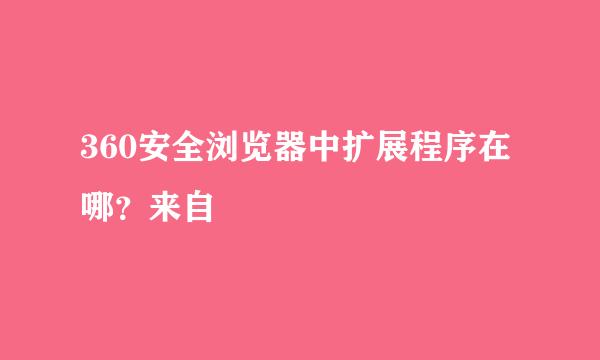 360安全浏览器中扩展程序在哪？来自